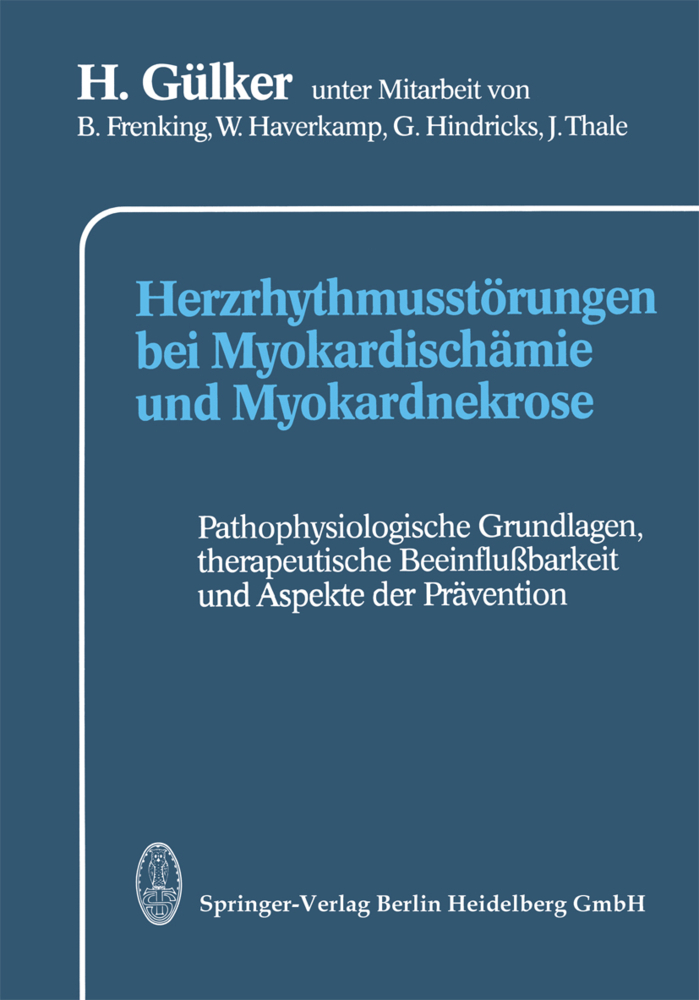 H. Gülker unter Mitarbeit von
B. Frenking, W. Haverkamp, G. Hindricks, J. Thale

Herzrhythmusstörungen bei Myokardischämie und Myokardnekrose

Pathophysiologische Grundlagen, therapeutische Beeinflußbarkeit und Aspekte der Prävention

Springer-Verlag Berlin Heidelberg GmbH